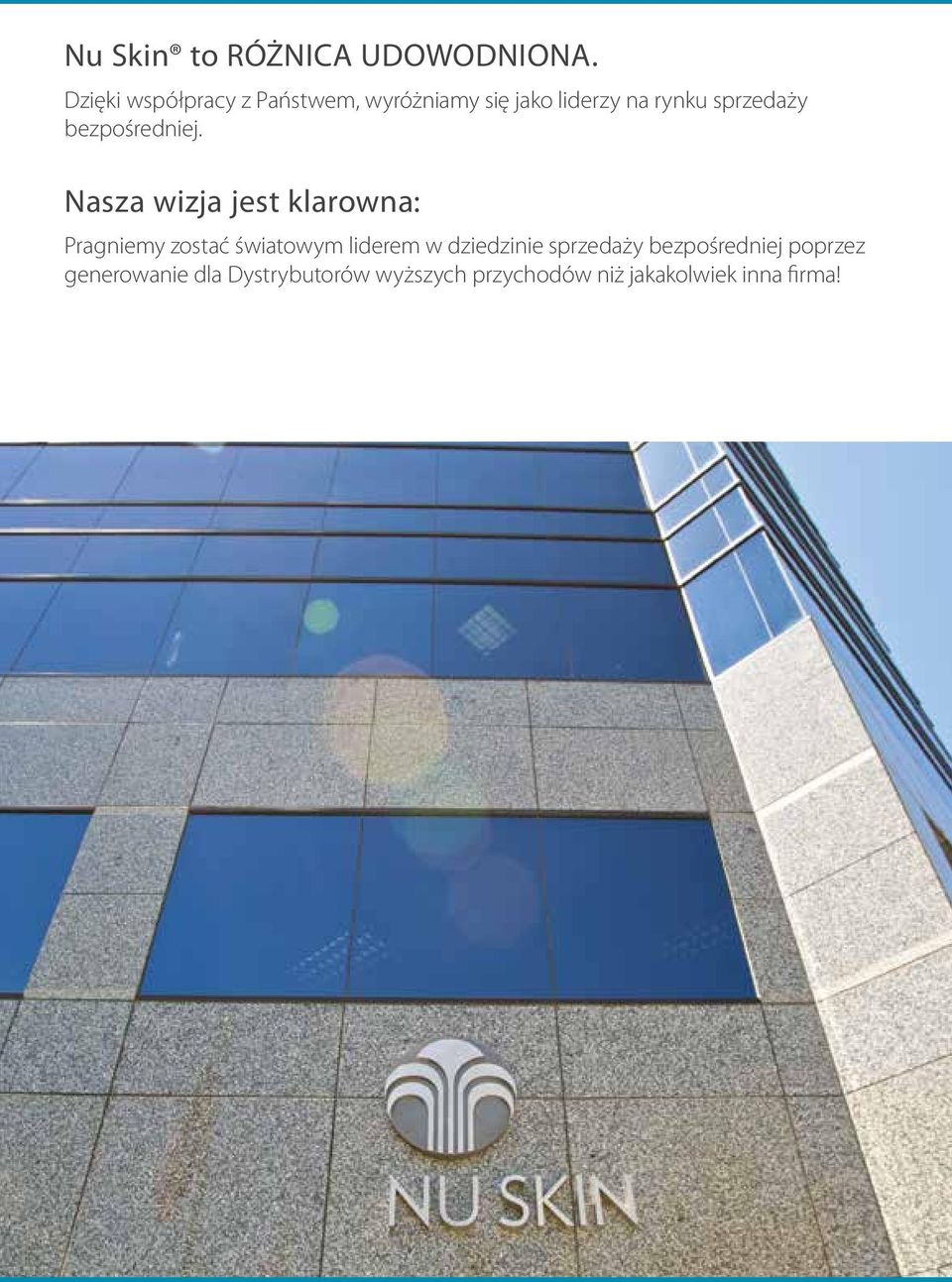 Nu Skin® to RÓŻNICA UDOWODNIONA.
Dzięki współpracy z Państwem, wyróżniamy się jako liderzy na rynku sprzedaży bezpośredniej.

Nasza wizja jest klarowna:

Pragniemy zostać światowym liderem w dziedzinie sprzedaży bezpośredniej poprzez generowanie dla Dystrybutorów wyższych przychodów niż jakakolwiek inna firma!

NU SKIN